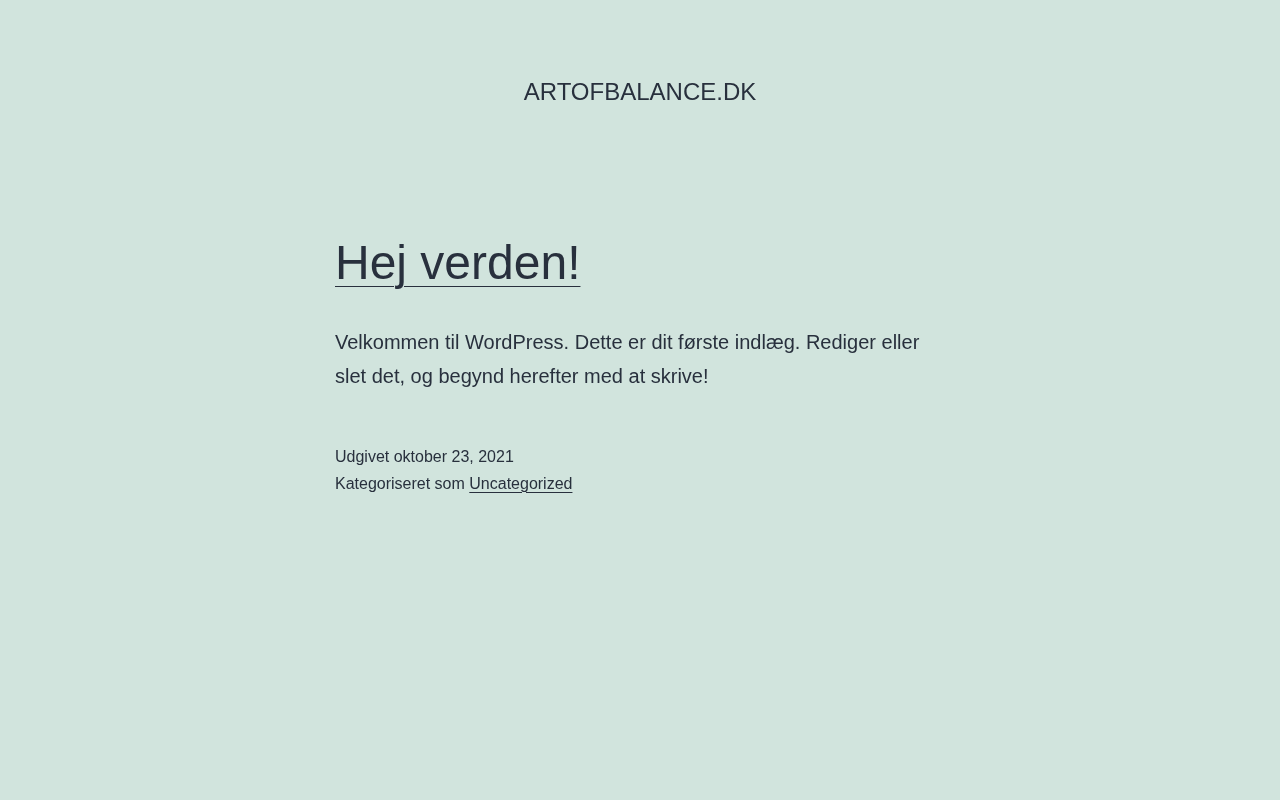 ARTOFBALANCE.DK

Hej verden!

Velkommen til WordPress. Dette er dit første indlæg. Rediger eller slet det, og begynd herefter med at skrive!

Udgivet oktober 23, 2021
Kategoriseret som Uncategorized